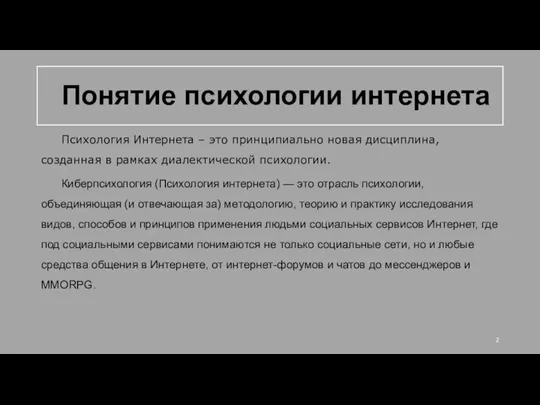 Понятие психологии интернета

Психология Интернета – это принципиально новая дисциплина, созданная в рамках диалектической психологии.

Киберпсихология (Психология интернета) — это отрасль психологии, объединяющая (и отвечающая за) методологию, теорию и практику исследования видов, способов и принципов применения людьми социальных сервисов Интернет, где под социальными сервисами понимаются не только социальные сети, но и любые средства общения в Интернете, от интернет-форумов и чатов до мессенджеров и MMORPG.

2